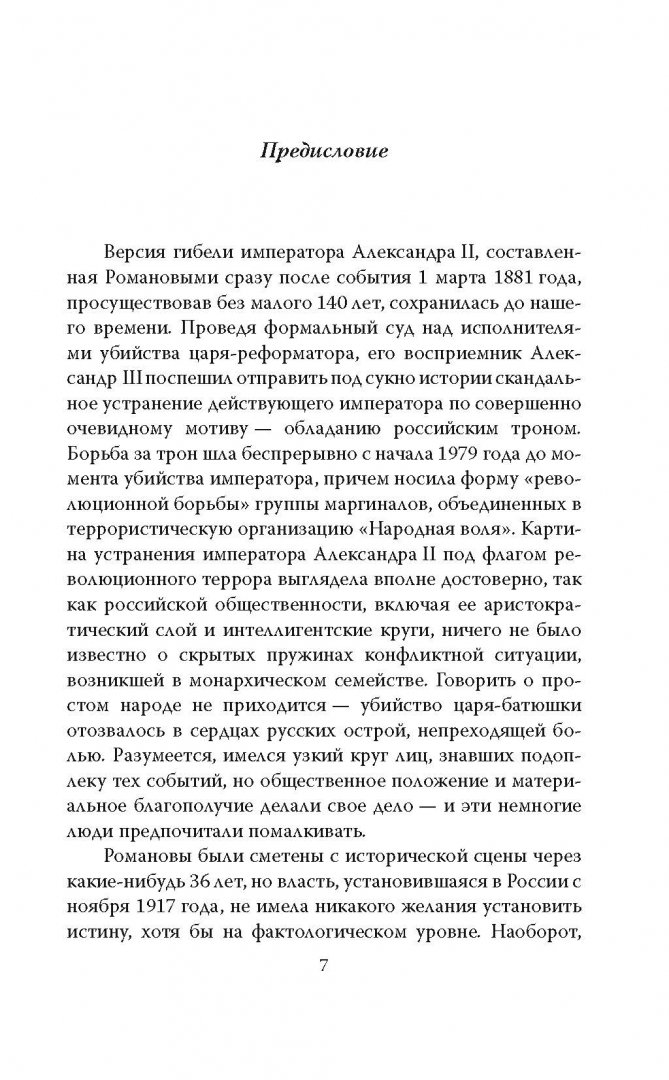 Предисловие

Версия гибели императора Александра II, составленная Романовыми сразу после события 1 марта 1881 года, просуществовав без малого 140 лет, сохранилась до нашего времени. Проведя формальный суд над исполнителями убийства царя-реформатора, его восприемник Александр III поспешил отправить под сукно истории скандальное устранение действующего императора по совершенно очевидному мотиву — обладанию российским троном. Борьба за трон шла беспрерывно с начала 1979 года до момента убийства императора, причем носила форму «революционной борьбы» группы маргиналов, объединенных в террористическую организацию «Народная воля». Картина устранения императора Александра II под флагом революционного террора выглядела вполне достоверно, так как российской общественности, включая ее аристократический слой и интеллигентские круги, ничего не было известно о скрытых пружинах конфликтной ситуации, возникшей в монархическом семействе. Говорить о простом народе не приходится — убийство царя-батюшки отозвалось в сердцах русских острой, непреходящей болью. Разумеется, имелся узкий круг лиц, знавших подоплеку тех событий, но общественное положение и материальное благополучие делали свое дело — и эти немногие люди предпочитали помалкивать.

Романовы были сметены с исторической сцены через какие-нибудь 36 лет, но власть, установившаяся в России с ноября 1917 года, не имела никакого желания установить истину, хотя бы на фактологическом уровне. Наоборот,

7